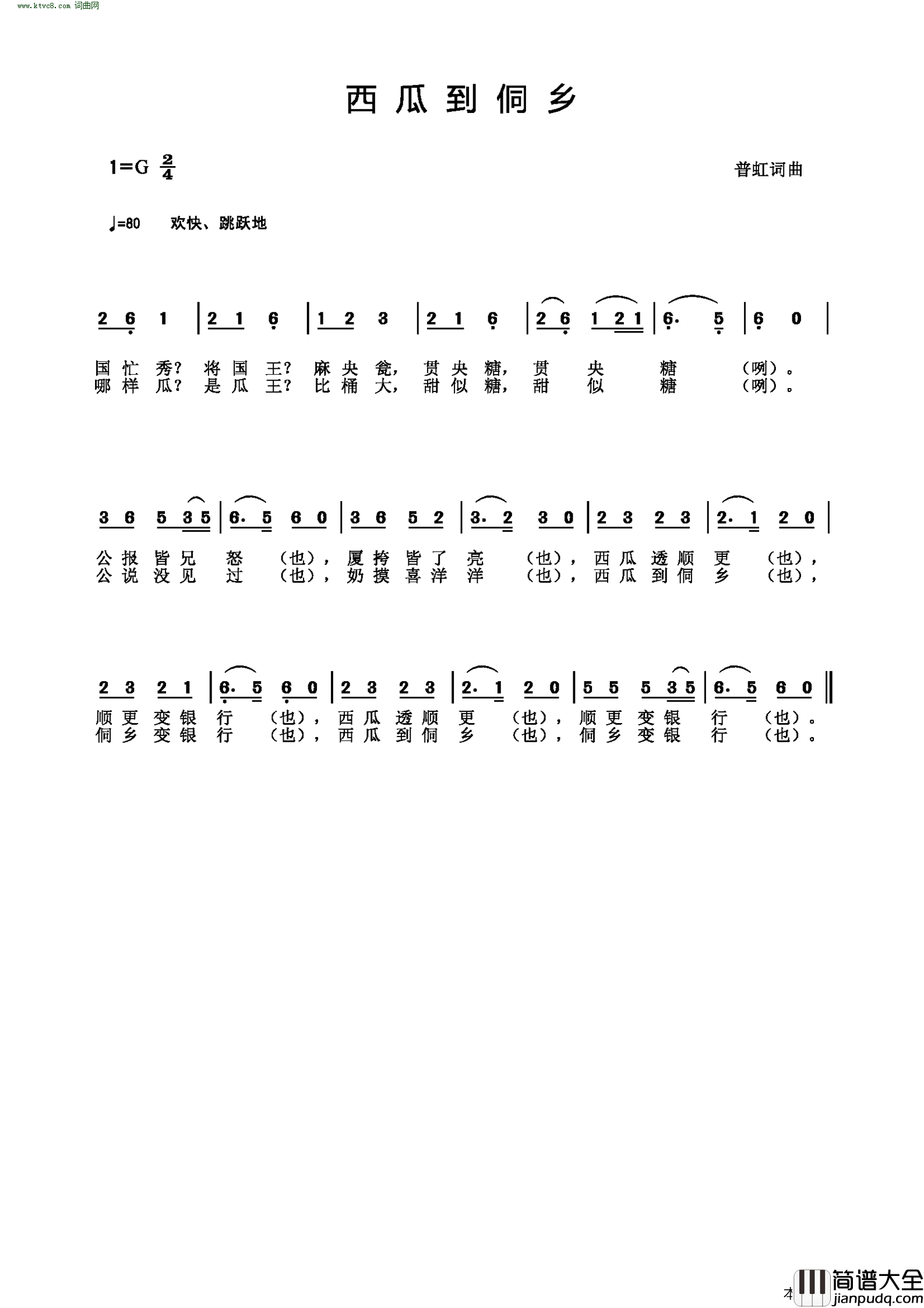 www.ktvc8.com 词曲网

西瓜到侗乡

1=G $\frac{2}{4}$

普虹词曲

♩=80 欢快、跳跃地

2 6 1 | 2 1 6 | 1 2 3 | 2 1 6 | 2 6 1 2 1 | 6. 5 | 6 0 |

国忙秀？将国王？麻央瓮，贯央糖，贯 央 糖 （咧）。
哪样瓜？是瓜王？比桶大，甜似糖，甜 似 糖 （咧）。

3 6 5 3 5 | 6. 5 6 0 | 3 6 5 2 | 3. 2 3 0 | 2 3 2 3 | 2. 1 2 0 |

公报皆兄 怒 （也），厦挎皆了 亮 （也），西瓜透顺 更 （也），
公说没见 过 （也），奶摸喜洋 洋 （也），西瓜到侗 乡 （也），

2 3 2 1 | 6. 5 6 0 | 2 3 2 3 | 2. 1 2 0 | 5 5 5 3 5 | 6. 5 6 0 ‖

顺更变银 行 （也），西瓜透顺 更 （也），顺更变银 行 （也）。
侗乡变银 行 （也），西瓜到侗 乡 （也），侗乡变银 行 （也）。

本

简谱大全
jianpudq.com